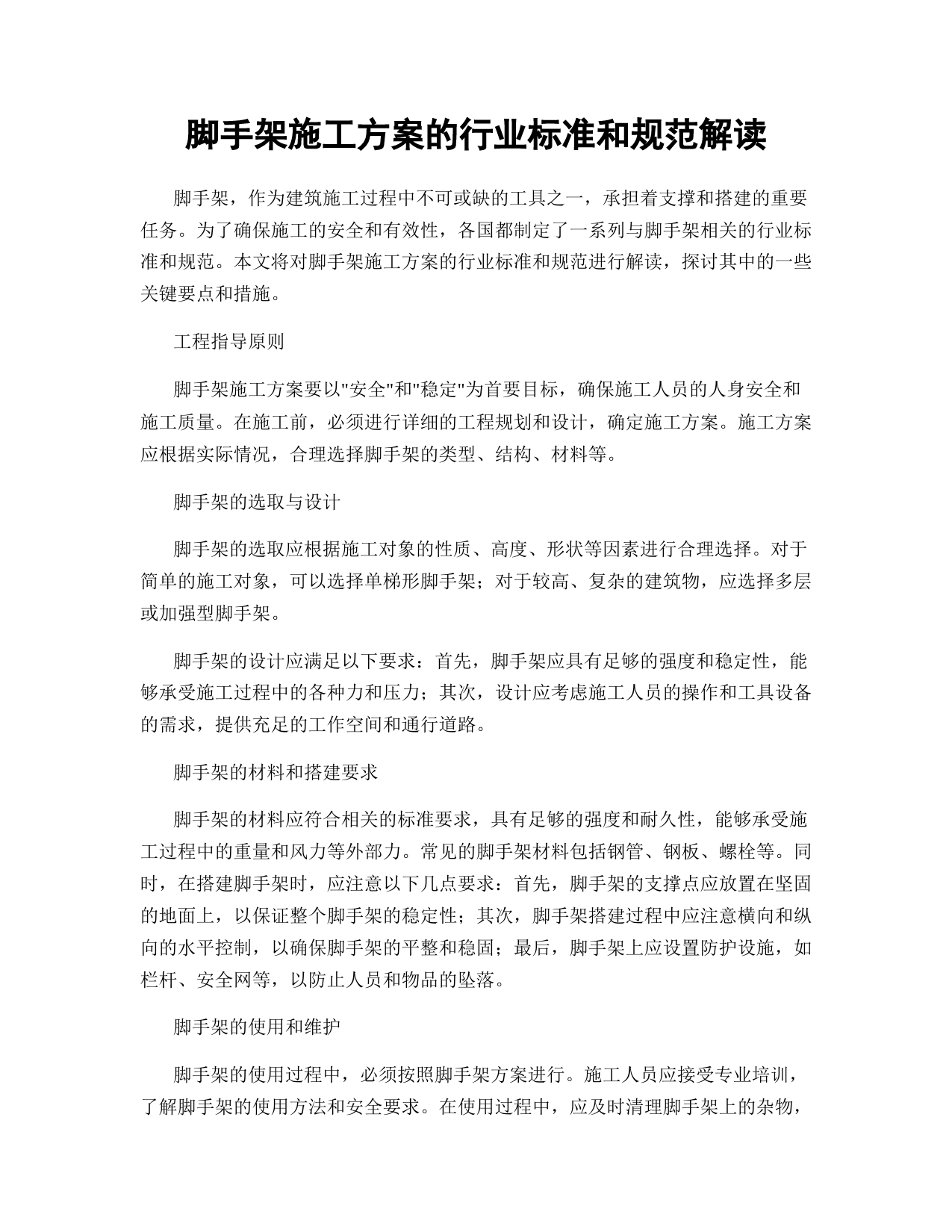 脚手架施工方案的行业标准和规范解读

脚手架，作为建筑施工过程中不可或缺的工具之一，承担着支撑和搭建的重要任务。为了确保施工的安全和有效性，各国都制定了一系列与脚手架相关的行业标准和规范。本文将对脚手架施工方案的行业标准和规范进行解读，探讨其中的一些关键要点和措施。

工程指导原则

脚手架施工方案要以"安全"和"稳定"为首要目标，确保施工人员的人身安全和施工质量。在施工前，必须进行详细的工程规划和设计，确定施工方案。施工方案应根据实际情况，合理选择脚手架的类型、结构、材料等。

脚手架的选取与设计

脚手架的选取应根据施工对象的性质、高度、形状等因素进行合理选择。对于简单的施工对象，可以选择单梯形脚手架；对于较高、复杂的建筑物，应选择多层或加强型脚手架。

脚手架的设计应满足以下要求：首先，脚手架应具有足够的强度和稳定性，能够承受施工过程中的各种力和压力；其次，设计应考虑施工人员的操作和工具设备的需求，提供充足的工作空间和通行道路。

脚手架的材料和搭建要求

脚手架的材料应符合相关的标准要求，具有足够的强度和耐久性，能够承受施工过程中的重量和风力等外部力。常见的脚手架材料包括钢管、钢板、螺栓等。同时，在搭建脚手架时，应注意以下几点要求：首先，脚手架的支撑点应放置在坚固的地面上，以保证整个脚手架的稳定性；其次，脚手架搭建过程中应注意横向和纵向的水平控制，以确保脚手架的平整和稳固；最后，脚手架上应设置防护设施，如栏杆、安全网等，以防止人员和物品的坠落。

脚手架的使用和维护

脚手架的使用过程中，必须按照脚手架方案进行。施工人员应接受专业培训，了解脚手架的使用方法和安全要求。在使用过程中，应及时清理脚手架上的杂物，